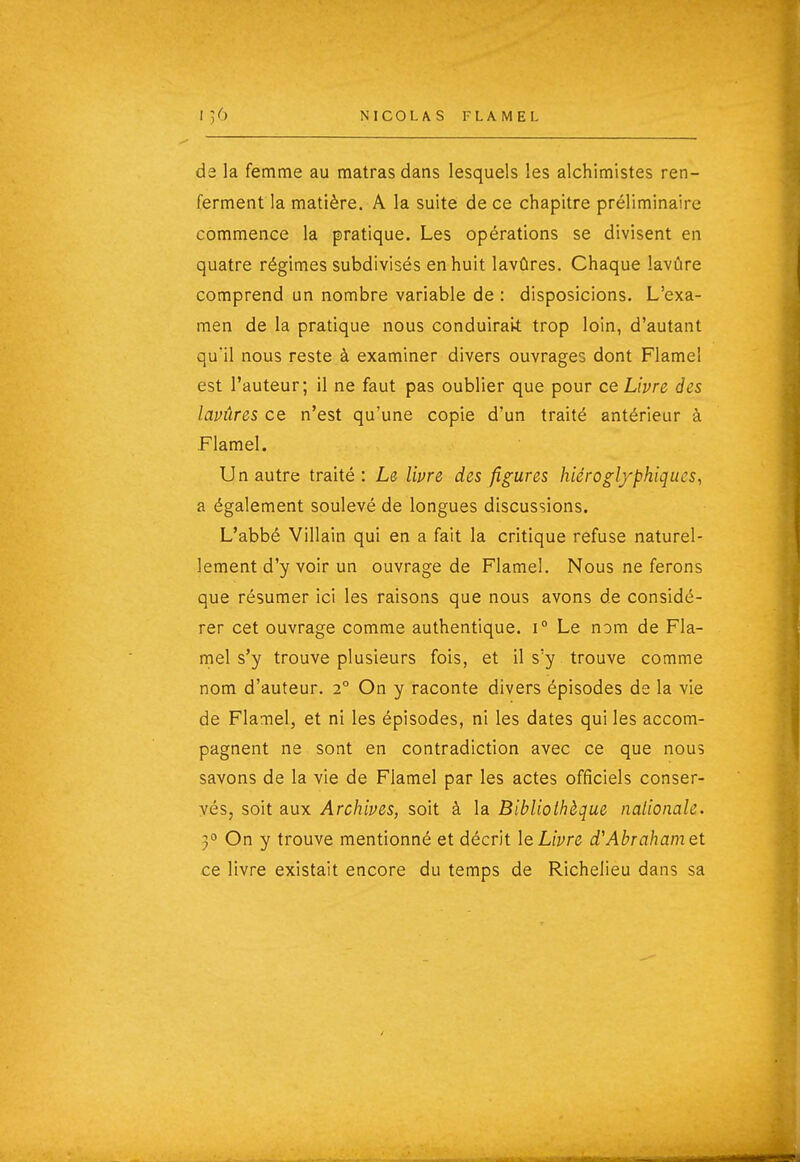 136 NICOLAS FLAMEL

de la femme au matras dans lesquels les alchimistes renferment la matière. A la suite de ce chapitre préliminaire commence la pratique. Les opérations se divisent en quatre régimes subdivisés en huit lavûres. Chaque lavûre comprend un nombre variable de : disposicions. L'examen de la pratique nous conduirait trop loin, d'autant qu'il nous reste à examiner divers ouvrages dont Flamel est l'auteur; il ne faut pas oublier que pour ce Livre des lavûres ce n'est qu'une copie d'un traité antérieur à Flamel.

Un autre traité : Le livre des figures hiéroglyphiques, a également soulevé de longues discussions.

L'abbé Villain qui en a fait la critique refuse naturellement d'y voir un ouvrage de Flamel. Nous ne ferons que résumer ici les raisons que nous avons de considérer cet ouvrage comme authentique. 1° Le nom de Flamel s'y trouve plusieurs fois, et il s'y trouve comme nom d'auteur. 2° On y raconte divers épisodes de la vie de Flamel, et ni les épisodes, ni les dates qui les accompagnent ne sont en contradiction avec ce que nous savons de la vie de Flamel par les actes officiels conservés, soit aux Archives, soit à la Bibliothèque nationale. 3° On y trouve mentionné et décrit le Livre d'Abraham et ce livre existait encore du temps de Richelieu dans sa